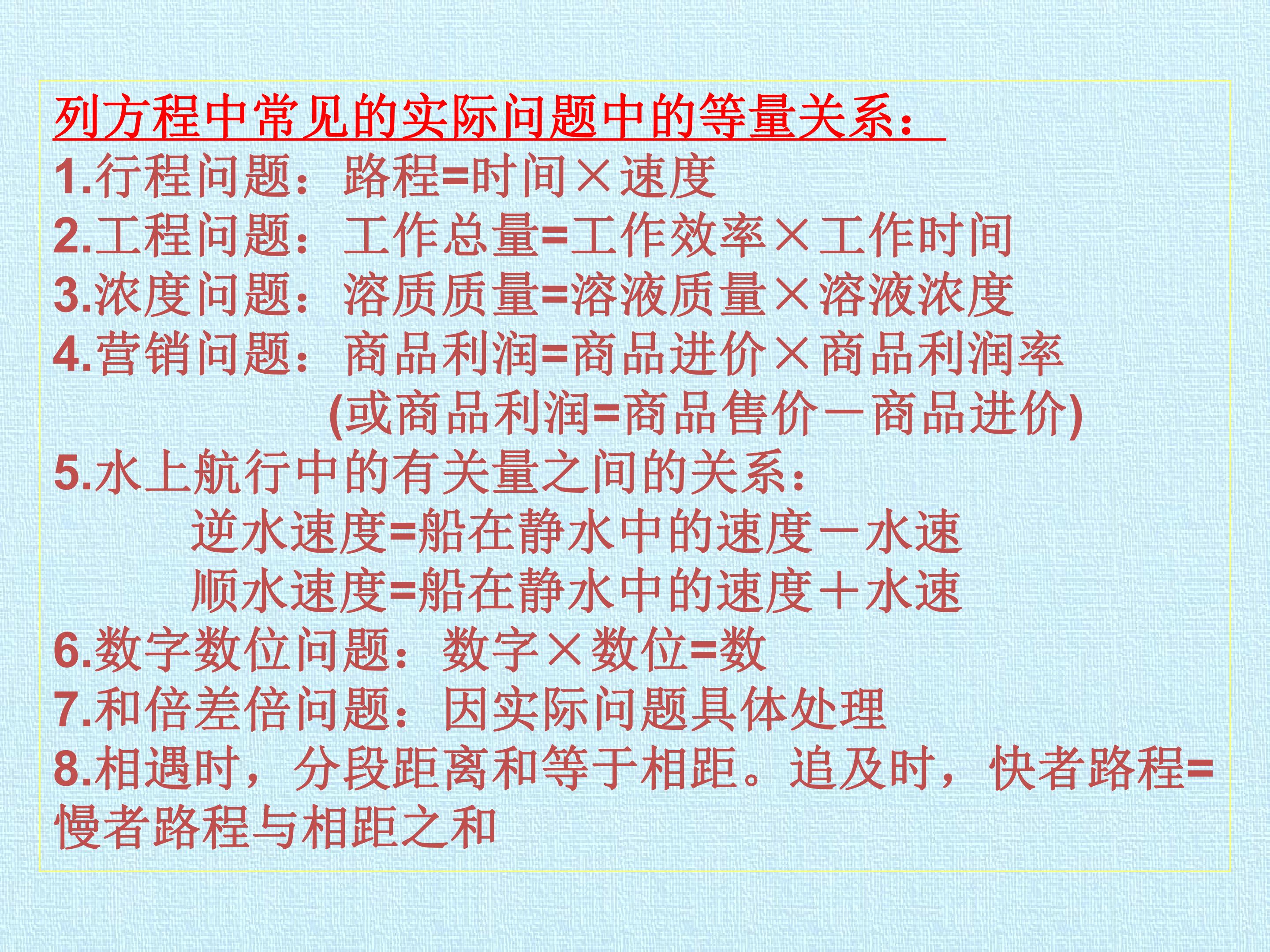 列方程中常见的实际问题中的等量关系：

1.行程问题：路程=时间×速度

2.工程问题：工作总量=工作效率×工作时间

3.浓度问题：溶质质量=溶液质量×溶液浓度

4.营销问题：商品利润=商品进价×商品利润率
(或商品利润=商品售价－商品进价)

5.水上航行中的有关量之间的关系：
逆水速度=船在静水中的速度－水速
顺水速度=船在静水中的速度＋水速

6.数字数位问题：数字×数位=数

7.和倍差倍问题：因实际问题具体处理

8.相遇时，分段距离和等于相距。追及时，快者路程=慢者路程与相距之和